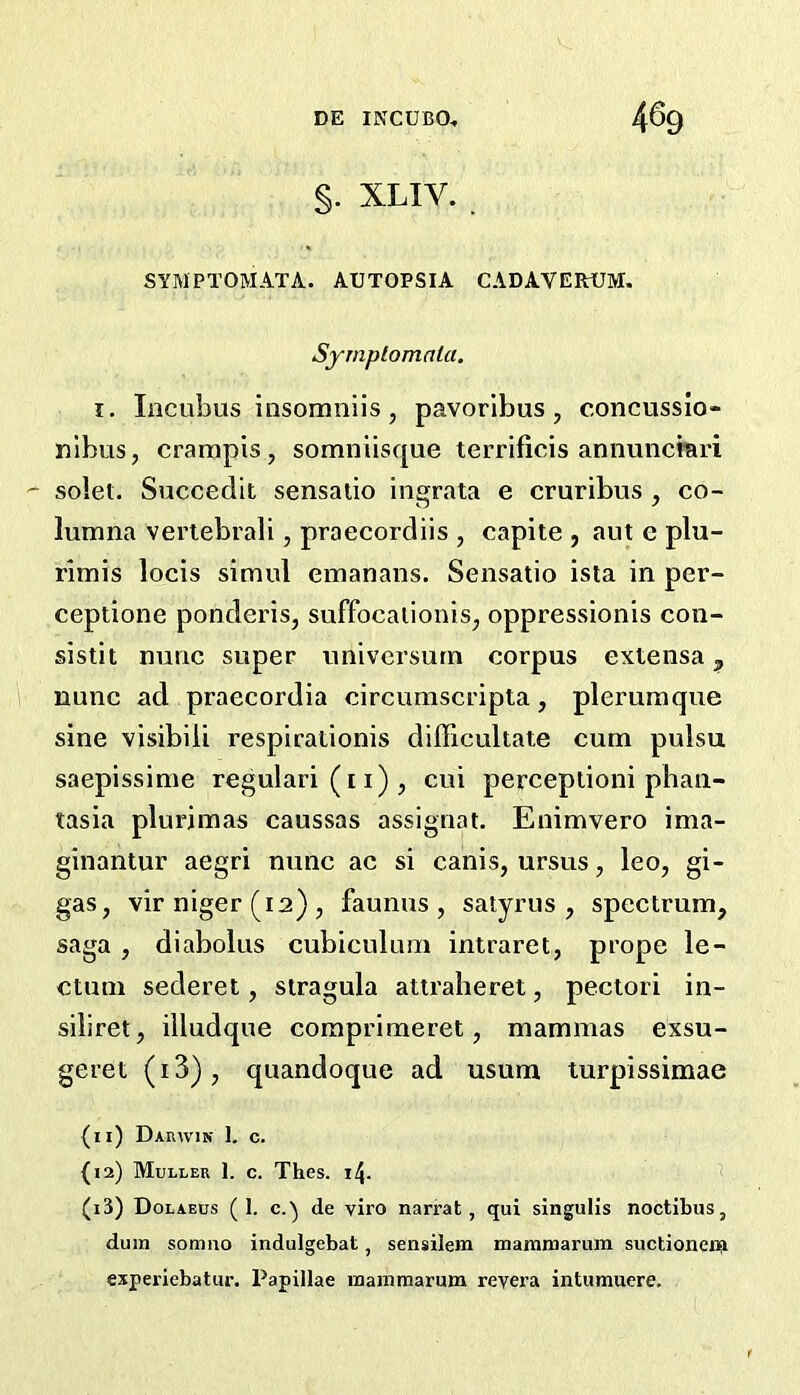 DE INCUBO. 469

§. XLIV.

SYMPTOMATA. AUTOPSIA CADAVERUM.

Symptomata.

1. Incubus insomniis, pavoribus, concussionibus, crampis, somniisque terrificis annunciari solet. Succedit sensatio ingrata e cruribus, columna vertebrali, praecordiis, capite, aut e plurimis locis simul emanans. Sensatio ista in perceptione ponderis, suffocationis, oppressionis consistit nunc super universum corpus extensa, nunc ad praecordia circumscripta, plerumque sine visibili respirationis difficultate cum pulsu saepissime regulari (11), cui perceptioni phantasia plurimas caussas assignat. Enimvero imaginantur aegri nunc ac si canis, ursus, leo, gigas, vir niger (12), faunus, satyrus, spectrum, saga, diabolus cubiculum intraret, prope lectum sederet, stragula attraheret, pectori insiliret, illudque comprimeret, mammas exsugeret (13), quandoque ad usum turpissimae

(11) Darwin l. c.

(12) Muller l. c. Thes. 14.

(13) Dolaeus (l. c.) de viro narrat, qui singulis noctibus, dum somno indulgebat, sensilem mammarum suctionem experiebatur. Papillae mammarum revera intumuere.